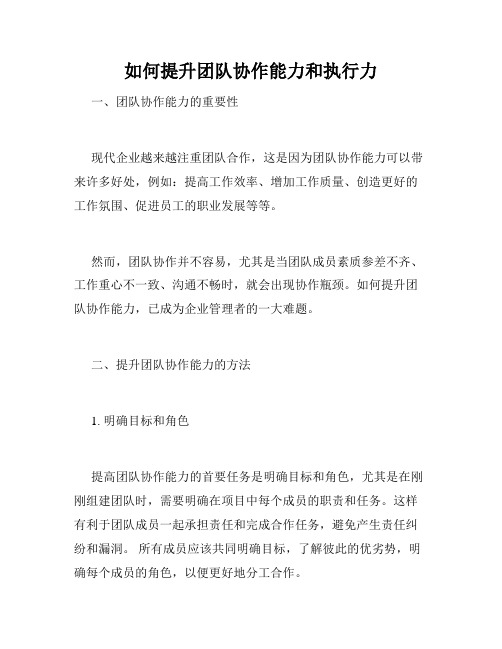 如何提升团队协作能力和执行力

一、团队协作能力的重要性

现代企业越来越注重团队合作，这是因为团队协作能力可以带来许多好处，例如：提高工作效率、增加工作质量、创造更好的工作氛围、促进员工的职业发展等等。

然而，团队协作并不容易，尤其是当团队成员素质参差不齐、工作重心不一致、沟通不畅时，就会出现协作瓶颈。如何提升团队协作能力，已成为企业管理者的一大难题。

二、提升团队协作能力的方法

1. 明确目标和角色

提高团队协作能力的首要任务是明确目标和角色，尤其是在刚刚组建团队时，需要明确在项目中每个成员的职责和任务。这样有利于团队成员一起承担责任和完成合作任务，避免产生责任纠纷和漏洞。 所有成员应该共同明确目标，了解彼此的优劣势，明确每个成员的角色，以便更好地分工合作。